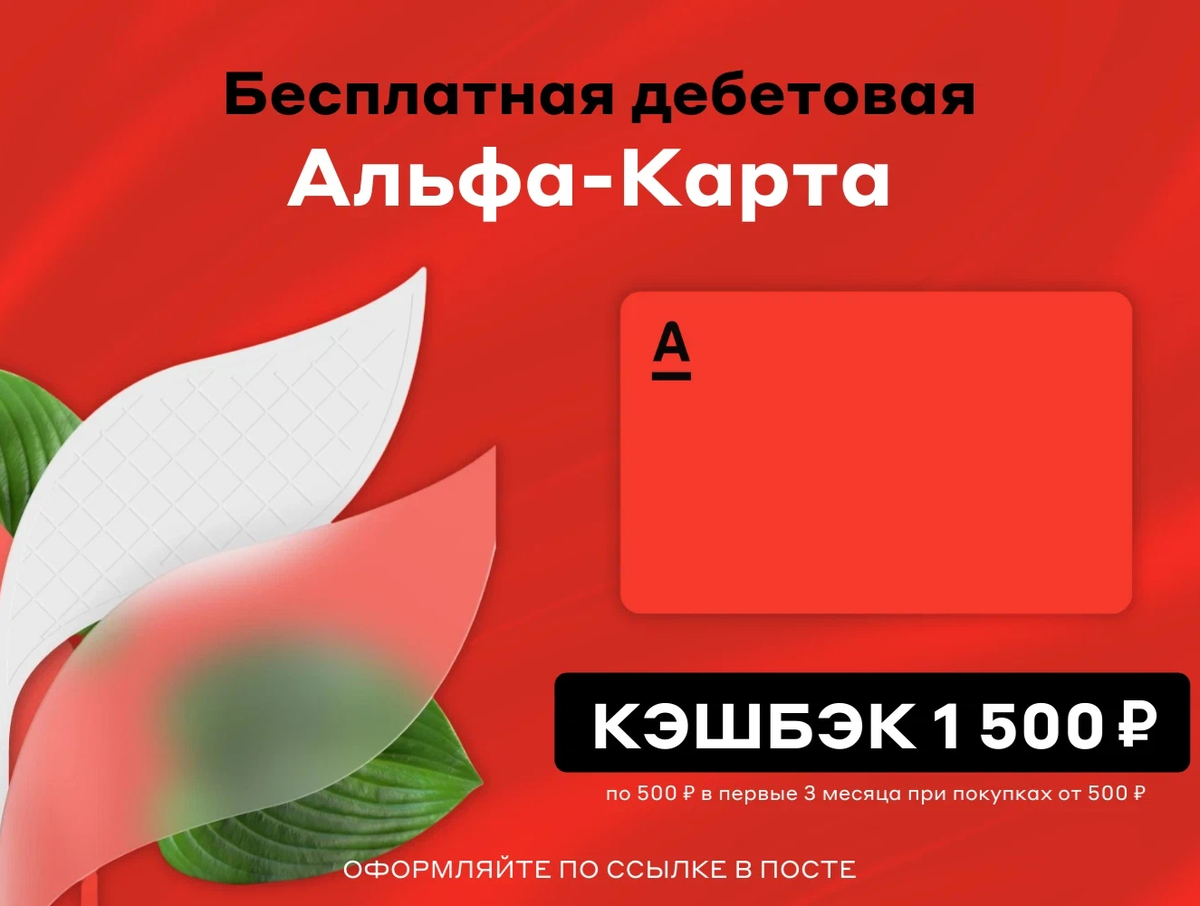 Бесплатная дебетовая
Альфа-Карта

А

КЭШБЭК 1 500 ₽

по 500 ₽ в первые 3 месяца при покупках от 500 ₽

ОФОРМЛЯЙТЕ ПО ССЫЛКЕ В ПОСТЕ